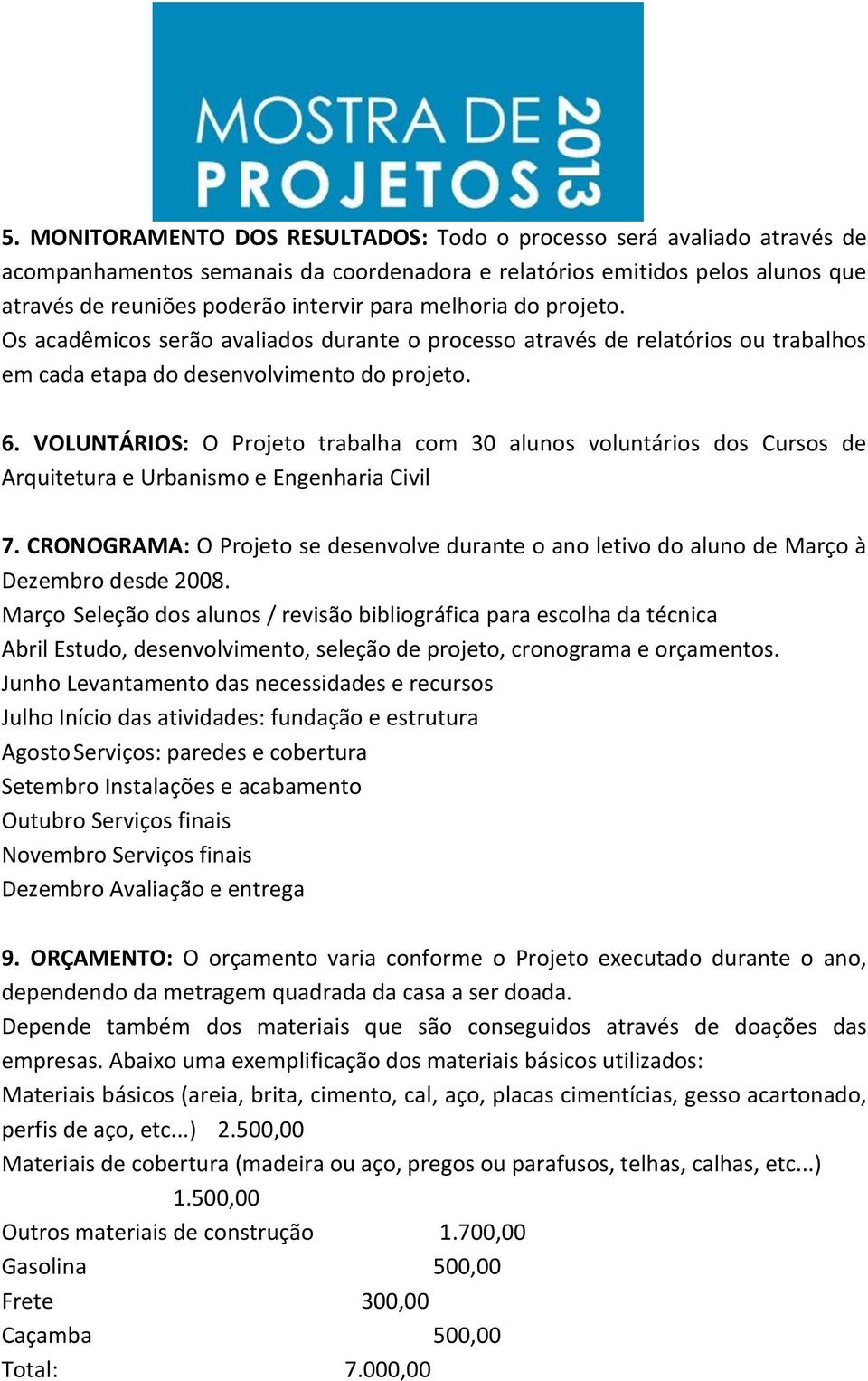 MOSTRA DE PROJETOS 2013

5. MONITORAMENTO DOS RESULTADOS: Todo o processo será avaliado através de acompanhamentos semanais da coordenadora e relatórios emitidos pelos alunos que através de reuniões poderão intervir para melhoria do projeto.
Os acadêmicos serão avaliados durante o processo através de relatórios ou trabalhos em cada etapa do desenvolvimento do projeto.

6. VOLUNTÁRIOS: O Projeto trabalha com 30 alunos voluntários dos Cursos de Arquitetura e Urbanismo e Engenharia Civil

7. CRONOGRAMA: O Projeto se desenvolve durante o ano letivo do aluno de Março à Dezembro desde 2008.
Março Seleção dos alunos / revisão bibliográfica para escolha da técnica
Abril Estudo, desenvolvimento, seleção de projeto, cronograma e orçamentos.
Junho Levantamento das necessidades e recursos
Julho Início das atividades: fundação e estrutura
Agosto Serviços: paredes e cobertura
Setembro Instalações e acabamento
Outubro Serviços finais
Novembro Serviços finais
Dezembro Avaliação e entrega

9. ORÇAMENTO: O orçamento varia conforme o Projeto executado durante o ano, dependendo da metragem quadrada da casa a ser doada.
Depende também dos materiais que são conseguidos através de doações das empresas. Abaixo uma exemplificação dos materiais básicos utilizados:
Materiais básicos (areia, brita, cimento, cal, aço, placas cimentícias, gesso acartonado, perfis de aço, etc...) 2.500,00
Materiais de cobertura (madeira ou aço, pregos ou parafusos, telhas, calhas, etc...) 1.500,00
Outros materiais de construção 1.700,00
Gasolina 500,00
Frete 300,00
Caçamba 500,00
Total: 7.000,00